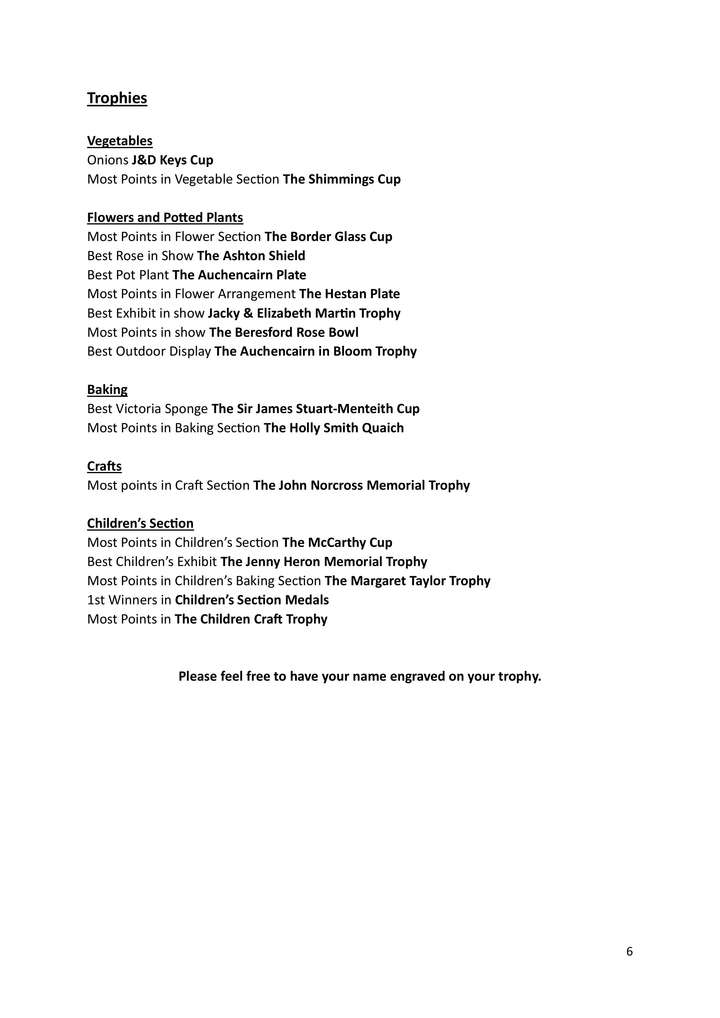 Trophies

Vegetables
Onions J&D Keys Cup
Most Points in Vegetable Section The Shimmings Cup

Flowers and Potted Plants
Most Points in Flower Section The Border Glass Cup
Best Rose in Show The Ashton Shield
Best Pot Plant The Auchencairn Plate
Most Points in Flower Arrangement The Hestan Plate
Best Exhibit in show Jacky & Elizabeth Martin Trophy
Most Points in show The Beresford Rose Bowl
Best Outdoor Display The Auchencairn in Bloom Trophy

Baking
Best Victoria Sponge The Sir James Stuart-Menteith Cup
Most Points in Baking Section The Holly Smith Quaich

Crafts
Most points in Craft Section The John Norcross Memorial Trophy

Children's Section
Most Points in Children's Section The McCarthy Cup
Best Children's Exhibit The Jenny Heron Memorial Trophy
Most Points in Children's Baking Section The Margaret Taylor Trophy
1st Winners in Children's Section Medals
Most Points in The Children Craft Trophy

Please feel free to have your name engraved on your trophy.

6